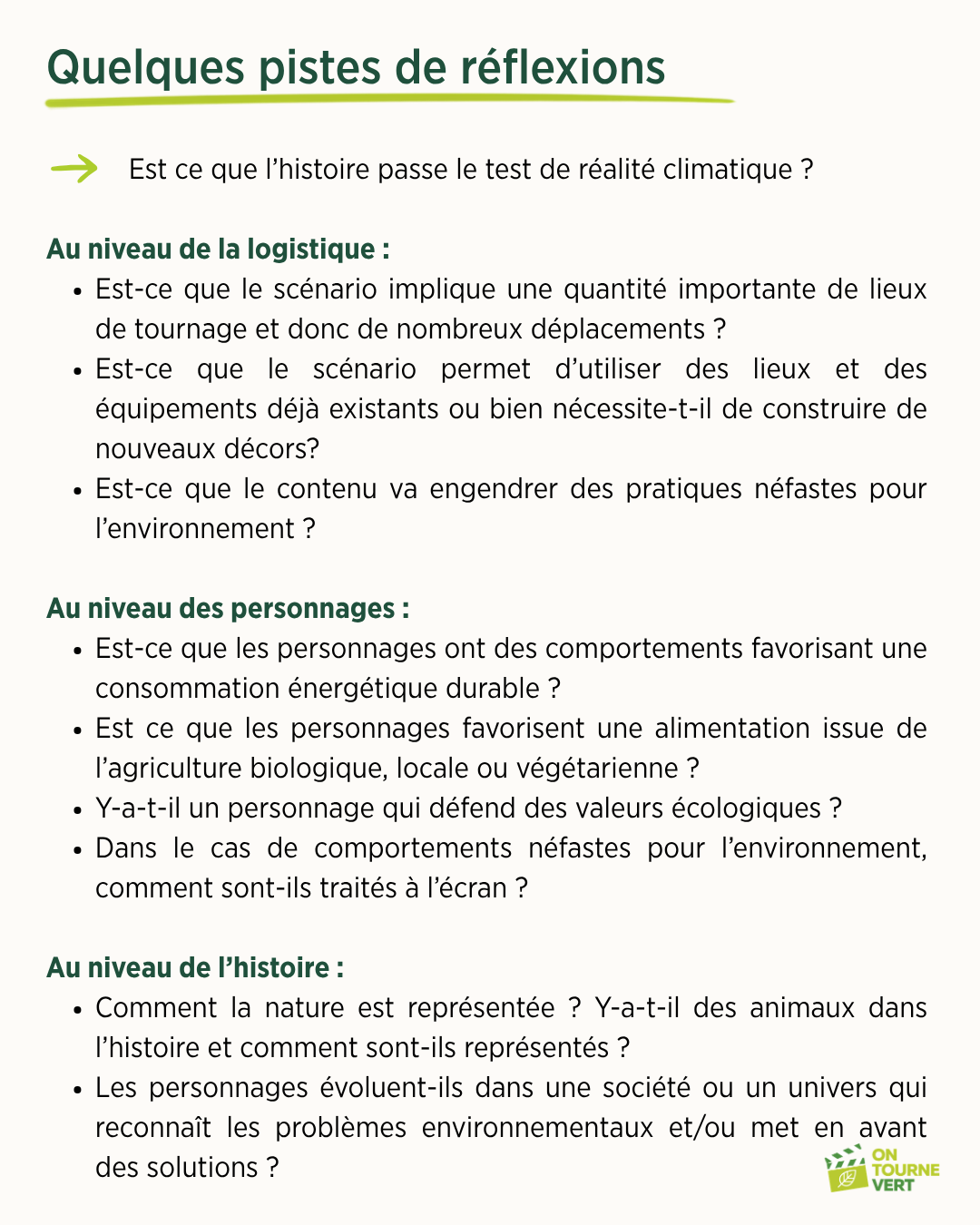 Quelques pistes de réflexions

→ Est ce que l'histoire passe le test de réalité climatique ?

Au niveau de la logistique :

• Est-ce que le scénario implique une quantité importante de lieux de tournage et donc de nombreux déplacements ?
• Est-ce que le scénario permet d'utiliser des lieux et des équipements déjà existants ou bien nécessite-t-il de construire de nouveaux décors?
• Est-ce que le contenu va engendrer des pratiques néfastes pour l'environnement ?

Au niveau des personnages :

• Est-ce que les personnages ont des comportements favorisant une consommation énergétique durable ?
• Est ce que les personnages favorisent une alimentation issue de l'agriculture biologique, locale ou végétarienne ?
• Y-a-t-il un personnage qui défend des valeurs écologiques ?
• Dans le cas de comportements néfastes pour l'environnement, comment sont-ils traités à l'écran ?

Au niveau de l'histoire :

• Comment la nature est représentée ? Y-a-t-il des animaux dans l'histoire et comment sont-ils représentés ?
• Les personnages évoluent-ils dans une société ou un univers qui reconnaît les problèmes environnementaux et/ou met en avant des solutions ?

ON
TOURNE
VERT